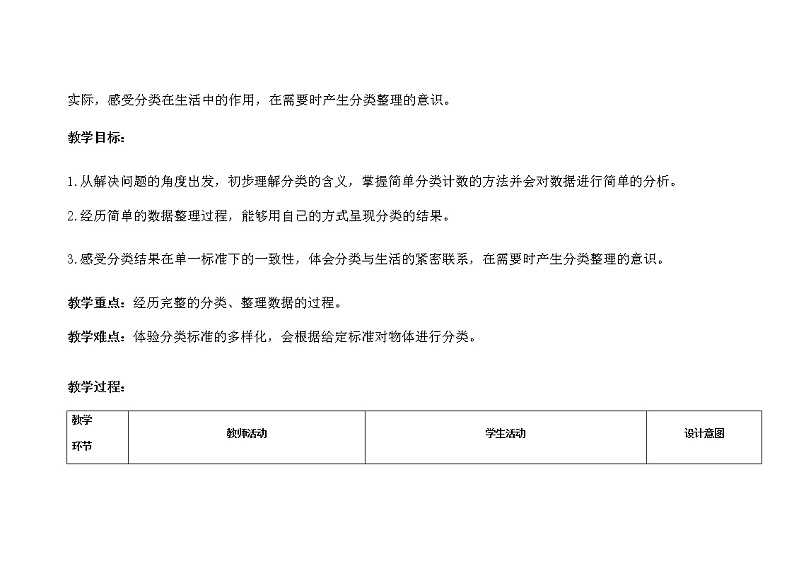 实际，感受分类在生活中的作用，在需要时产生分类整理的意识。

教学目标：

1.从解决问题的角度出发，初步理解分类的含义，掌握简单分类计数的方法并会对数据进行简单的分析。

2.经历简单的数据整理过程，能够用自己的方式呈现分类的结果。

3.感受分类结果在单一标准下的一致性，体会分类与生活的紧密联系，在需要时产生分类整理的意识。

教学重点：经历完整的分类、整理数据的过程。

教学难点：体验分类标准的多样化，会根据给定标准对物体进行分类。

教学过程：

| 教学环节 | 教师活动 | 学生活动 | 设计意图 |
|---|---|---|---|